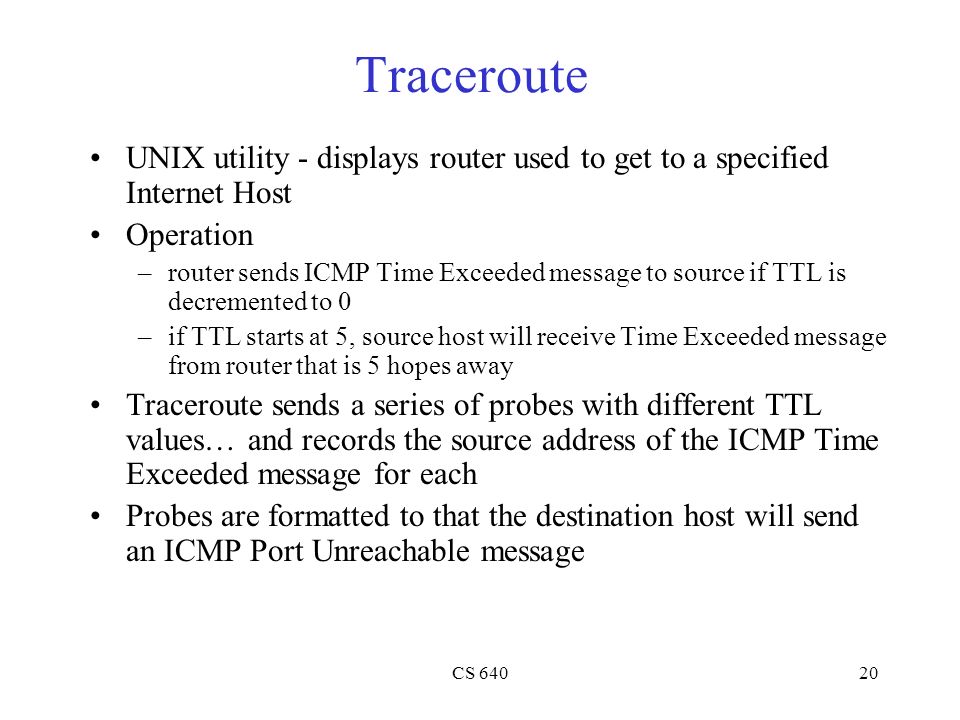 Traceroute

• UNIX utility - displays router used to get to a specified Internet Host

• Operation

– router sends ICMP Time Exceeded message to source if TTL is decremented to 0

– if TTL starts at 5, source host will receive Time Exceeded message from router that is 5 hopes away

• Traceroute sends a series of probes with different TTL values… and records the source address of the ICMP Time Exceeded message for each

• Probes are formatted to that the destination host will send an ICMP Port Unreachable message

CS 640

20